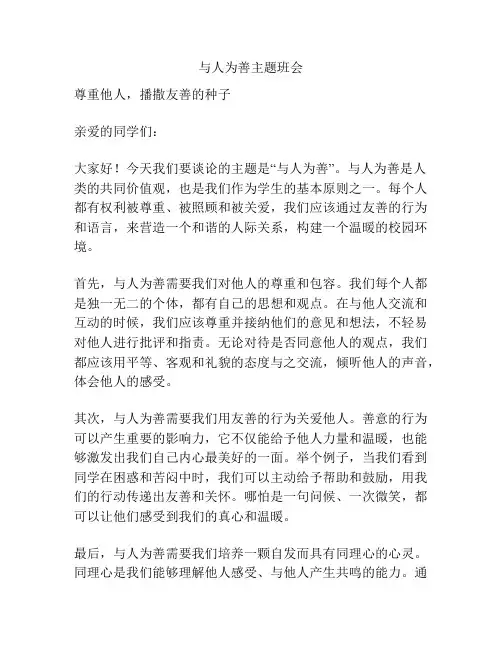 与人为善主题班会

尊重他人，播撒友善的种子

亲爱的同学们：

大家好！今天我们要谈论的主题是“与人为善”。与人为善是人类的共同价值观，也是我们作为学生的基本原则之一。每个人都有权利被尊重、被照顾和被关爱，我们应该通过友善的行为和语言，来营造一个和谐的人际关系，构建一个温暖的校园环境。

首先，与人为善需要我们对他人的尊重和包容。我们每个人都是独一无二的个体，都有自己的思想和观点。在与他人交流和互动的时候，我们应该尊重并接纳他们的意见和想法，不轻易对他人进行批评和指责。无论对待是否同意他人的观点，我们都应该用平等、客观和礼貌的态度与之交流，倾听他人的声音，体会他人的感受。

其次，与人为善需要我们用友善的行为关爱他人。善意的行为可以产生重要的影响力，它不仅能给予他人力量和温暖，也能够激发出我们自己内心最美好的一面。举个例子，当我们看到同学在困惑和苦闷中时，我们可以主动给予帮助和鼓励，用我们的行动传递出友善和关怀。哪怕是一句问候、一次微笑，都可以让他们感受到我们的真心和温暖。

最后，与人为善需要我们培养一颗自发而具有同理心的心灵。同理心是我们能够理解他人感受、与他人产生共鸣的能力。通